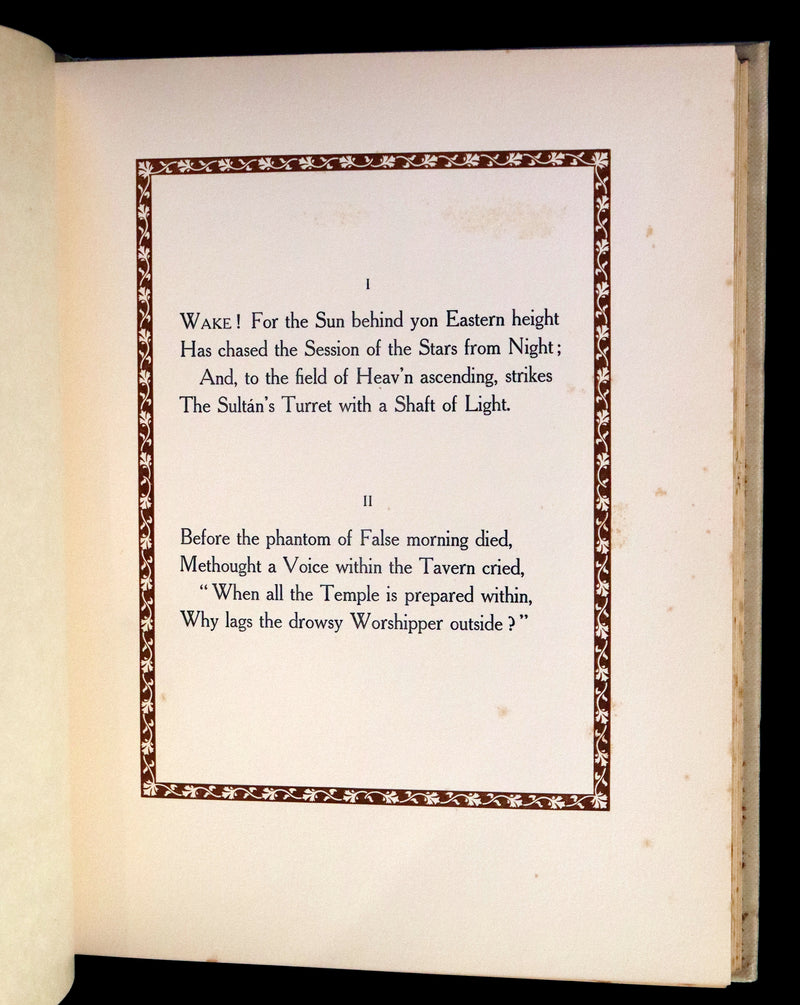 I

WAKE! For the Sun behind yon Eastern height
Has chased the Session of the Stars from Night;
And, to the field of Heav'n ascending, strikes
The Sultán's Turret with a Shaft of Light.

II

Before the phantom of False morning died,
Methought a Voice within the Tavern cried,
"When all the Temple is prepared within,
Why lags the drowsy Worshipper outside?"